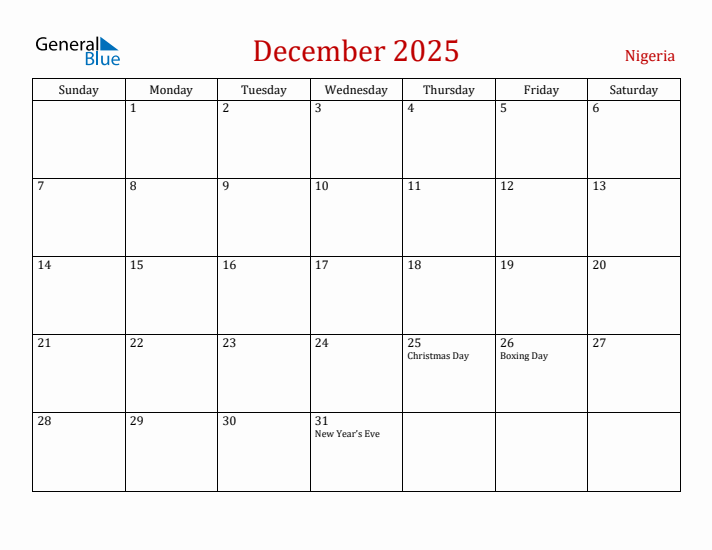 General Blue

December 2025

Nigeria

| Sunday | Monday | Tuesday | Wednesday | Thursday | Friday | Saturday |
|---|---|---|---|---|---|---|
| | 1 | 2 | 3 | 4 | 5 | 6 |
| 7 | 8 | 9 | 10 | 11 | 12 | 13 |
| 14 | 15 | 16 | 17 | 18 | 19 | 20 |
| 21 | 22 | 23 | 24 | 25 Christmas Day | 26 Boxing Day | 27 |
| 28 | 29 | 30 | 31 New Year's Eve | | | |